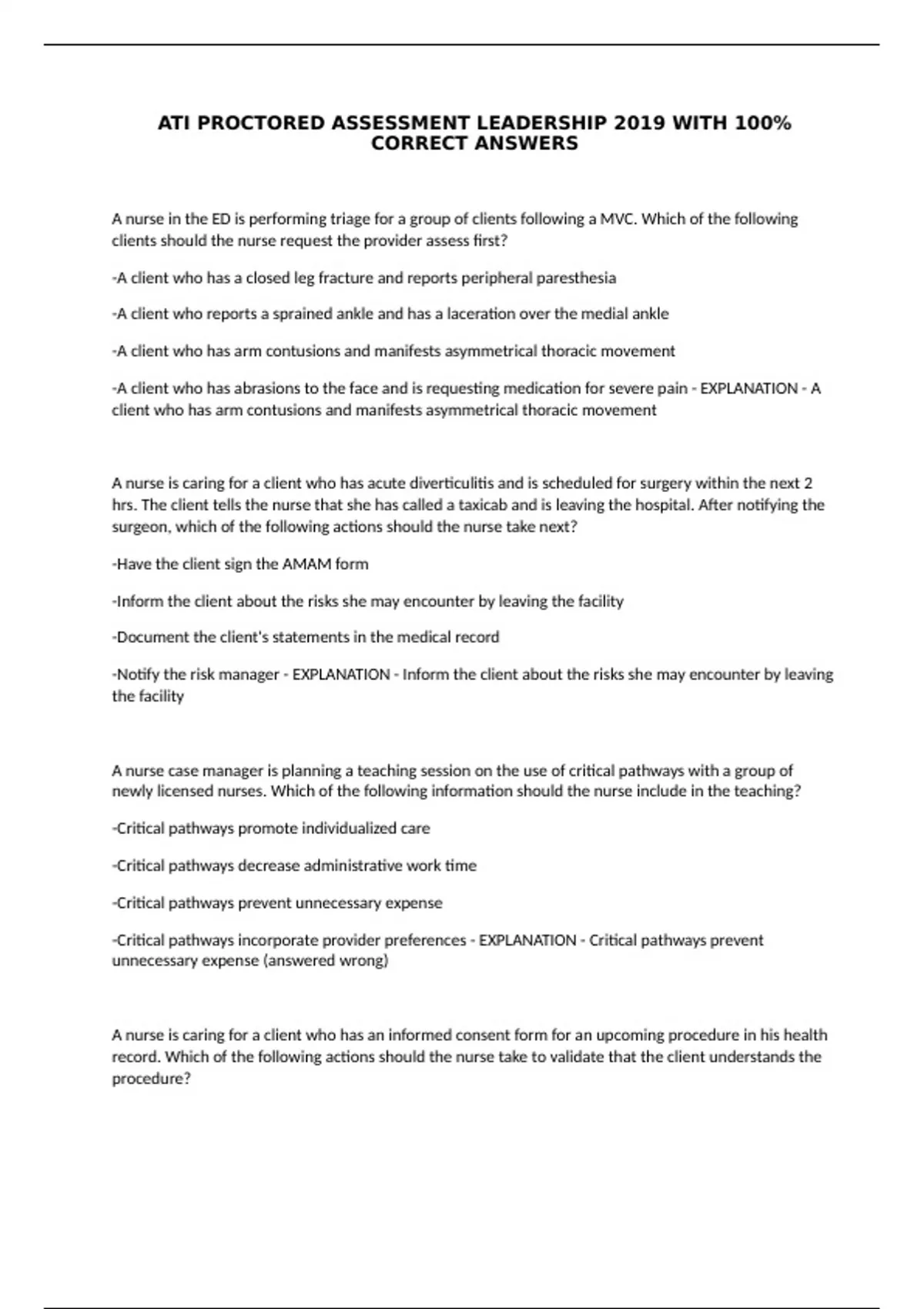 ATI PROCTORED ASSESSMENT LEADERSHIP 2019 WITH 100% CORRECT ANSWERS

A nurse in the ED is performing triage for a group of clients following a MVC. Which of the following clients should the nurse request the provider assess first?

-A client who has a closed leg fracture and reports peripheral paresthesia

-A client who reports a sprained ankle and has a laceration over the medial ankle

-A client who has arm contusions and manifests asymmetrical thoracic movement

-A client who has abrasions to the face and is requesting medication for severe pain - EXPLANATION - A client who has arm contusions and manifests asymmetrical thoracic movement

A nurse is caring for a client who has acute diverticulitis and is scheduled for surgery within the next 2 hrs. The client tells the nurse that she has called a taxicab and is leaving the hospital. After notifying the surgeon, which of the following actions should the nurse take next?

-Have the client sign the AMAM form

-Inform the client about the risks she may encounter by leaving the facility

-Document the client's statements in the medical record

-Notify the risk manager - EXPLANATION - Inform the client about the risks she may encounter by leaving the facility

A nurse case manager is planning a teaching session on the use of critical pathways with a group of newly licensed nurses. Which of the following information should the nurse include in the teaching?

-Critical pathways promote individualized care

-Critical pathways decrease administrative work time

-Critical pathways prevent unnecessary expense

-Critical pathways incorporate provider preferences - EXPLANATION - Critical pathways prevent unnecessary expense (answered wrong)

A nurse is caring for a client who has an informed consent form for an upcoming procedure in his health record. Which of the following actions should the nurse take to validate that the client understands the procedure?